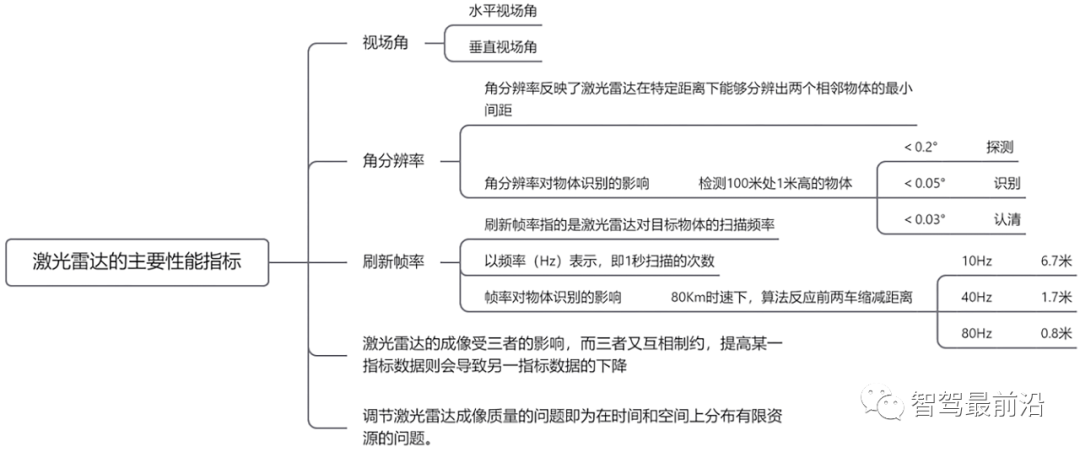 激光雷达的主要性能指标

视场角

水平视场角

垂直视场角

角分辨率

角分辨率反映了激光雷达在特定距离下能够分辨出两个相邻物体的最小间距

角分辨率对物体识别的影响

检测100米处1米高的物体

< 0.2° 探测

< 0.05° 识别

< 0.03° 认清

刷新帧率

刷新帧率指的是激光雷达对目标物体的扫描频率

以频率（Hz）表示，即1秒扫描的次数

帧率对物体识别的影响

80Km时速下，算法反应前两车缩减距离

10Hz 6.7米

40Hz 1.7米

80Hz 0.8米

激光雷达的成像受三者的影响，而三者又互相制约，提高某一指标数据则会导致另一指标数据的下降

调节激光雷达成像质量的问题即为在时间和空间上分布有限资源的问题。

智驾最前沿